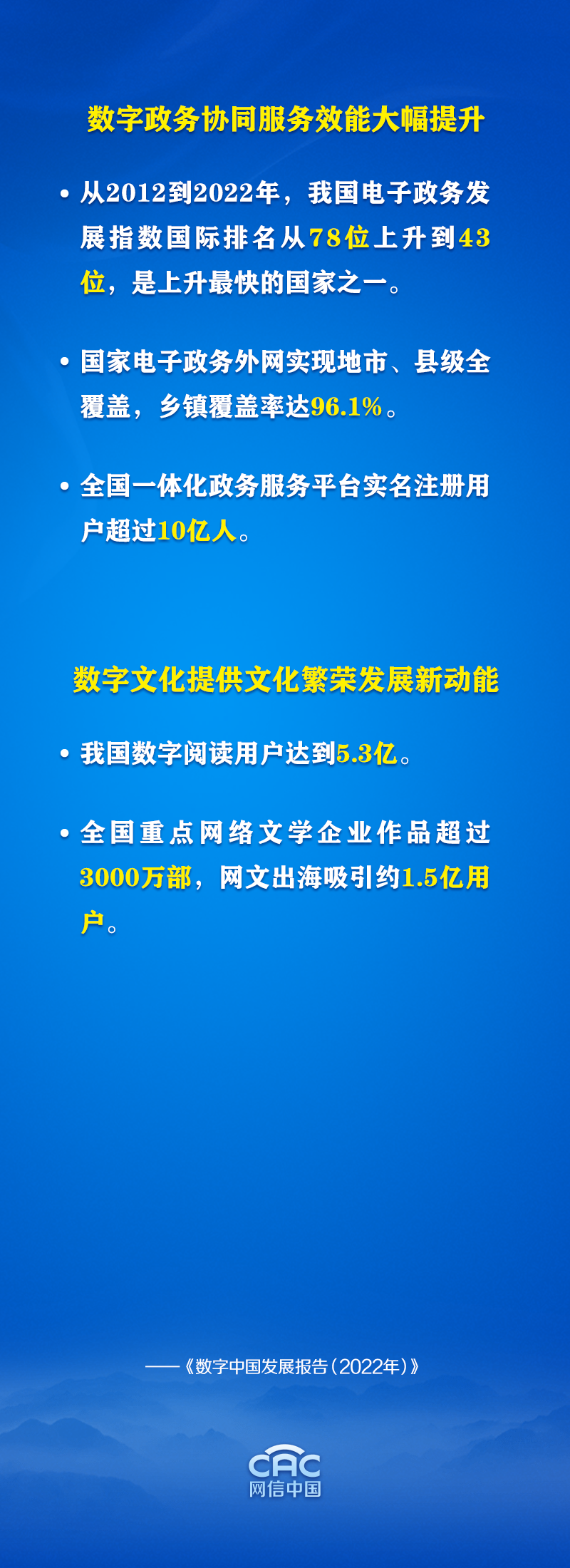 数字政务协同服务效能大幅提升

• 从2012到2022年，我国电子政务发展指数国际排名从78位上升到43位，是上升最快的国家之一。

• 国家电子政务外网实现地市、县级全覆盖，乡镇覆盖率达96.1%。

• 全国一体化政务服务平台实名注册用户超过10亿人。

数字文化提供文化繁荣发展新动能

• 我国数字阅读用户达到5.3亿。

• 全国重点网络文学企业作品超过3000万部，网文出海吸引约1.5亿用户。

——《数字中国发展报告（2022年）》

CAC
网信中国